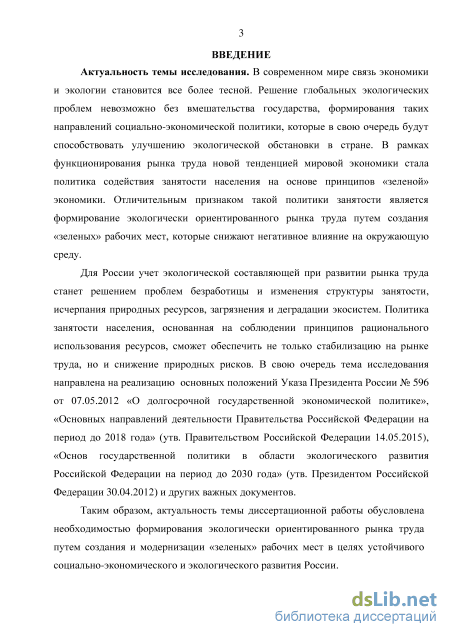 3

ВВЕДЕНИЕ

Актуальность темы исследования. В современном мире связь экономики и экологии становится все более тесной. Решение глобальных экологических проблем невозможно без вмешательства государства, формирования таких направлений социально-экономической политики, которые в свою очередь будут способствовать улучшению экологической обстановки в стране. В рамках функционирования рынка труда новой тенденцией мировой экономики стала политика содействия занятости населения на основе принципов «зеленой» экономики. Отличительным признаком такой политики занятости является формирование экологически ориентированного рынка труда путем создания «зеленых» рабочих мест, которые снижают негативное влияние на окружающую среду.

Для России учет экологической составляющей при развитии рынка труда станет решением проблем безработицы и изменения структуры занятости, исчерпания природных ресурсов, загрязнения и деградации экосистем. Политика занятости населения, основанная на соблюдении принципов рационального использования ресурсов, сможет обеспечить не только стабилизацию на рынке труда, но и снижение природных рисков. В свою очередь тема исследования направлена на реализацию основных положений Указа Президента России № 596 от 07.05.2012 «О долгосрочной государственной экономической политике», «Основных направлений деятельности Правительства Российской Федерации на период до 2018 года» (утв. Правительством Российской Федерации 14.05.2015), «Основ государственной политики в области экологического развития Российской Федерации на период до 2030 года» (утв. Президентом Российской Федерации 30.04.2012) и других важных документов.

Таким образом, актуальность темы диссертационной работы обусловлена необходимостью формирования экологически ориентированного рынка труда путем создания и модернизации «зеленых» рабочих мест в целях устойчивого социально-экономического и экологического развития России.

dsLib.net
библиотека диссертаций